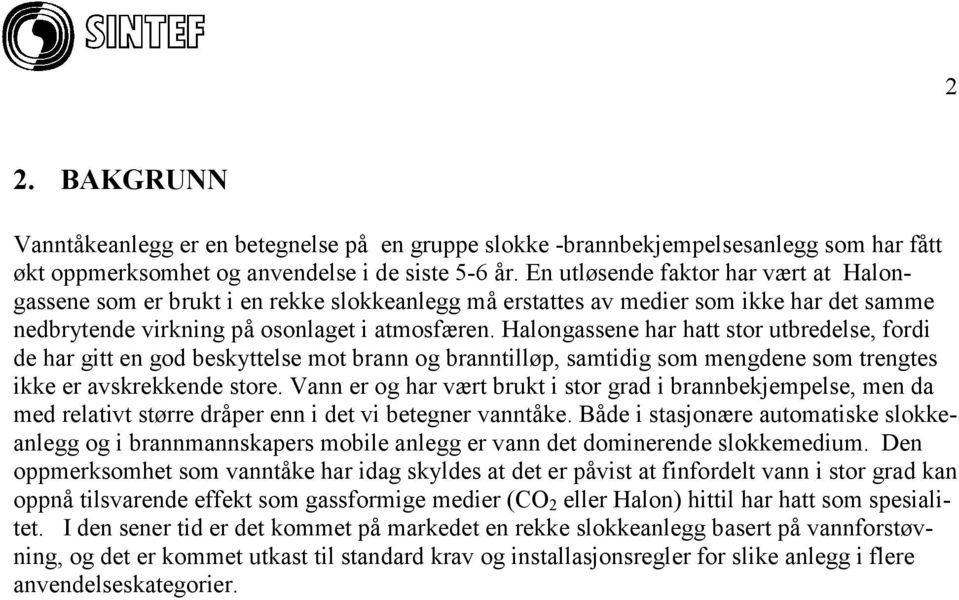 SINTEF

2

2. BAKGRUNN

Vanntåkeanlegg er en betegnelse på en gruppe slokke -brannbekjempelsesanlegg som har fått økt oppmerksomhet og anvendelse i de siste 5-6 år. En utløsende faktor har vært at Halongassene som er brukt i en rekke slokkeanlegg må erstattes av medier som ikke har det samme nedbrytende virkning på osonlaget i atmosfæren. Halongassene har hatt stor utbredelse, fordi de har gitt en god beskyttelse mot brann og branntilløp, samtidig som mengdene som trengtes ikke er avskrekkende store. Vann er og har vært brukt i stor grad i brannbekjempelse, men da med relativt større dråper enn i det vi betegner vanntåke. Både i stasjonære automatiske slokkeanlegg og i brannmannskapers mobile anlegg er vann det dominerende slokkemedium. Den oppmerksomhet som vanntåke har idag skyldes at det er påvist at finfordelt vann i stor grad kan oppnå tilsvarende effekt som gassformige medier ($CO_2$ eller Halon) hittil har hatt som spesialitet. I den sener tid er det kommet på markedet en rekke slokkeanlegg basert på vannforstøvning, og det er kommet utkast til standard krav og installasjonsregler for slike anlegg i flere anvendelseskategorier.